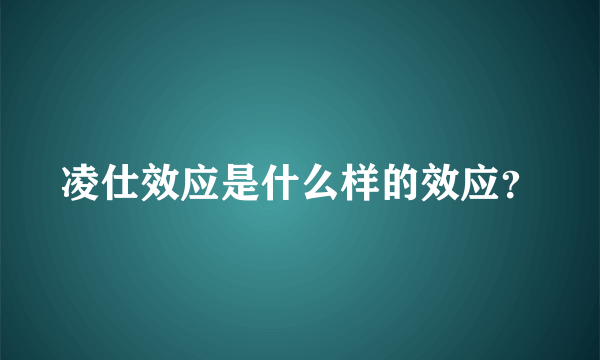 凌仕效应是什么样的效应？